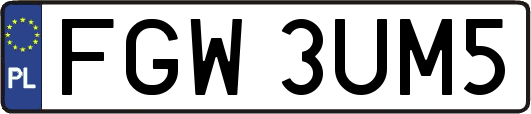 PL

FGW 3UM5